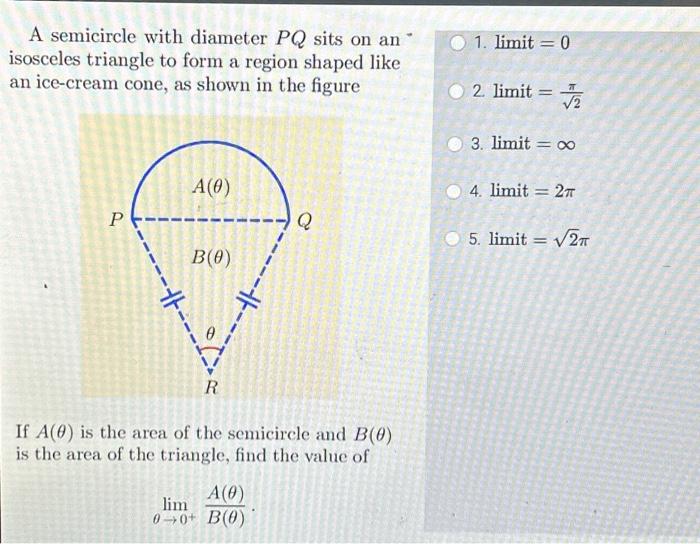 A semicircle with diameter $PQ$ sits on an isosceles triangle to form a region shaped like an ice-cream cone, as shown in the figure

$A(\theta)$

$P$

$Q$

$B(\theta)$

$\theta$

$R$

If $A(\theta)$ is the area of the semicircle and $B(\theta)$ is the area of the triangle, find the value of

$\lim_{\theta \to 0^+} \frac{A(\theta)}{B(\theta)}$.

1. limit $= 0$

2. limit $= \frac{\pi}{\sqrt{2}}$

3. limit $= \infty$

4. limit $= 2\pi$

5. limit $= \sqrt{2}\pi$